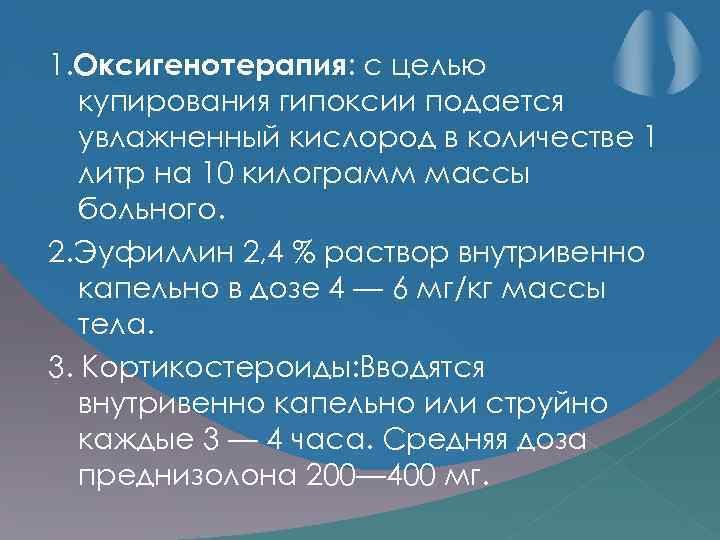 1.Оксигенотерапия: с целью купирования гипоксии подается увлажненный кислород в количестве 1 литр на 10 килограмм массы больного.

2.Эуфиллин 2,4 % раствор внутривенно капельно в дозе 4 — 6 мг/кг массы тела.

3. Кортикостероиды:Вводятся внутривенно капельно или струйно каждые 3 — 4 часа. Средняя доза преднизолона 200—400 мг.